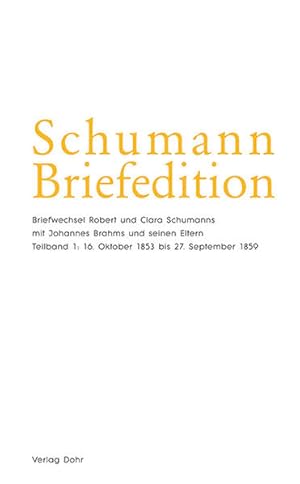 Schumann
Briefedition

Briefwechsel Robert und Clara Schumanns
mit Johannes Brahms und seinen Eltern
Teilband 1: 16. Oktober 1853 bis 27. September 1859

Verlag Dohr